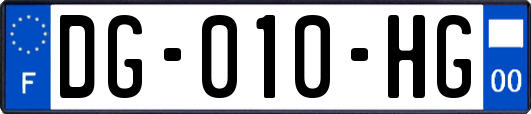 F

DG-010-HG

00